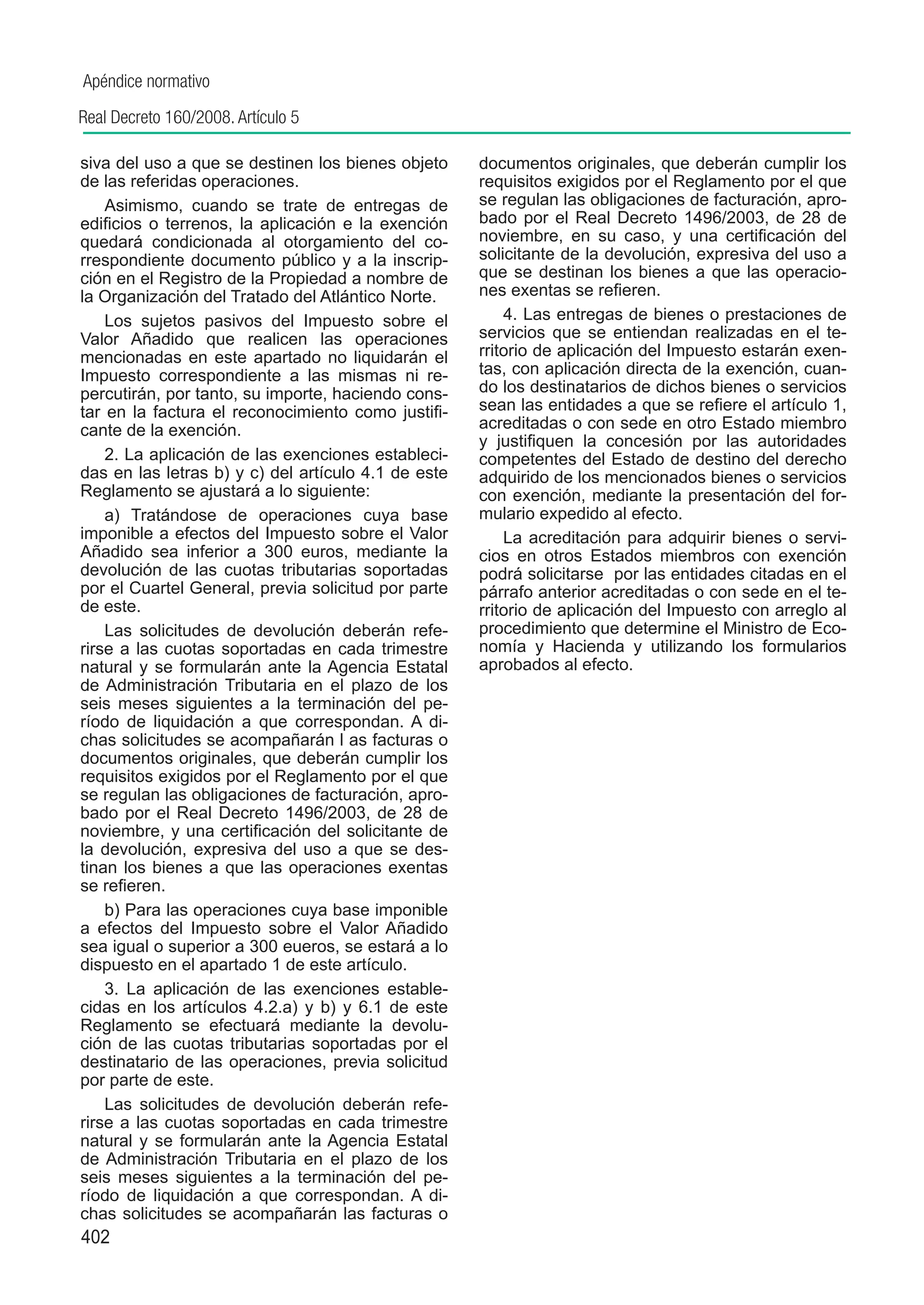 Apéndice normativo

Real Decreto 160/2008. Artículo 5

siva del uso a que se destinen los bienes objeto de las referidas operaciones.

Asimismo, cuando se trate de entregas de edificios o terrenos, la aplicación e la exención quedará condicionada al otorgamiento del correspondiente documento público y a la inscripción en el Registro de la Propiedad a nombre de la Organización del Tratado del Atlántico Norte.

Los sujetos pasivos del Impuesto sobre el Valor Añadido que realicen las operaciones mencionadas en este apartado no liquidarán el Impuesto correspondiente a las mismas ni repercutirán, por tanto, su importe, haciendo constar en la factura el reconocimiento como justificante de la exención.

2. La aplicación de las exenciones establecidas en las letras b) y c) del artículo 4.1 de este Reglamento se ajustará a lo siguiente:

a) Tratándose de operaciones cuya base imponible a efectos del Impuesto sobre el Valor Añadido sea inferior a 300 euros, mediante la devolución de las cuotas tributarias soportadas por el Cuartel General, previa solicitud por parte de este.

Las solicitudes de devolución deberán referirse a las cuotas soportadas en cada trimestre natural y se formularán ante la Agencia Estatal de Administración Tributaria en el plazo de los seis meses siguientes a la terminación del período de liquidación a que correspondan. A dichas solicitudes se acompañarán l as facturas o documentos originales, que deberán cumplir los requisitos exigidos por el Reglamento por el que se regulan las obligaciones de facturación, aprobado por el Real Decreto 1496/2003, de 28 de noviembre, y una certificación del solicitante de la devolución, expresiva del uso a que se destinan los bienes a que las operaciones exentas se refieren.

b) Para las operaciones cuya base imponible a efectos del Impuesto sobre el Valor Añadido sea igual o superior a 300 eueros, se estará a lo dispuesto en el apartado 1 de este artículo.

3. La aplicación de las exenciones establecidas en los artículos 4.2.a) y b) y 6.1 de este Reglamento se efectuará mediante la devolución de las cuotas tributarias soportadas por el destinatario de las operaciones, previa solicitud por parte de este.

Las solicitudes de devolución deberán referirse a las cuotas soportadas en cada trimestre natural y se formularán ante la Agencia Estatal de Administración Tributaria en el plazo de los seis meses siguientes a la terminación del período de liquidación a que correspondan. A dichas solicitudes se acompañarán las facturas o documentos originales, que deberán cumplir los requisitos exigidos por el Reglamento por el que se regulan las obligaciones de facturación, aprobado por el Real Decreto 1496/2003, de 28 de noviembre, en su caso, y una certificación del solicitante de la devolución, expresiva del uso a que se destinan los bienes a que las operaciones exentas se refieren.

4. Las entregas de bienes o prestaciones de servicios que se entiendan realizadas en el territorio de aplicación del Impuesto estarán exentas, con aplicación directa de la exención, cuando los destinatarios de dichos bienes o servicios sean las entidades a que se refiere el artículo 1, acreditadas o con sede en otro Estado miembro y justifiquen la concesión por las autoridades competentes del Estado de destino del derecho adquirido de los mencionados bienes o servicios con exención, mediante la presentación del formulario expedido al efecto.

La acreditación para adquirir bienes o servicios en otros Estados miembros con exención podrá solicitarse por las entidades citadas en el párrafo anterior acreditadas o con sede en el territorio de aplicación del Impuesto con arreglo al procedimiento que determine el Ministro de Economía y Hacienda y utilizando los formularios aprobados al efecto.

402